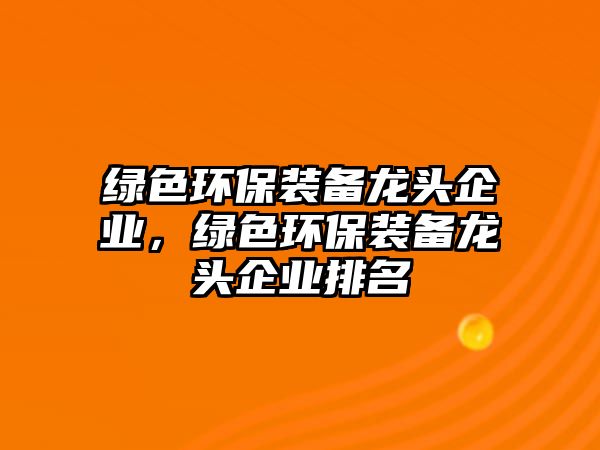 绿色环保装备龙头企业，绿色环保装备龙头企业排名